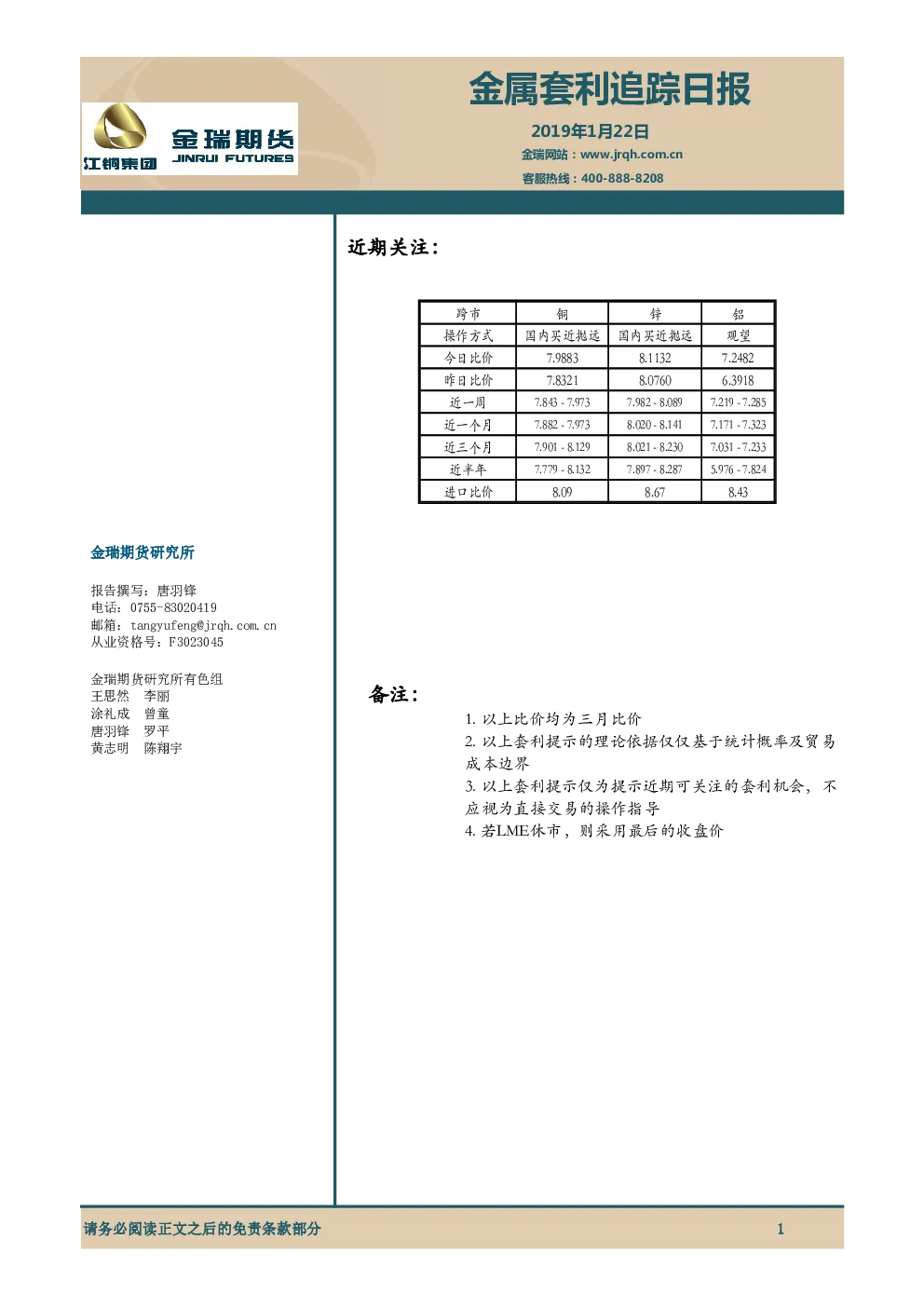 江铜集团 金瑞期货 JINRUI FUTURES

金属套利追踪日报

2019年1月22日

金瑞网站：www.jrqh.com.cn

客服热线：400-888-8208

近期关注：

| 跨市 | 铜 | 锌 | 铝 |
|---|---|---|---|
| 操作方式 | 国内买近抛远 | 国内买近抛远 | 观望 |
| 今日比价 | 7.9883 | 8.1132 | 7.2482 |
| 昨日比价 | 7.8321 | 8.0760 | 6.3918 |
| 近一周 | 7.843 - 7.973 | 7.982 - 8.089 | 7.219 - 7.285 |
| 近一个月 | 7.882 - 7.973 | 8.020 - 8.141 | 7.171 - 7.323 |
| 近三个月 | 7.901 - 8.129 | 8.021 - 8.230 | 7.031 - 7.233 |
| 近半年 | 7.779 - 8.132 | 7.897 - 8.287 | 5.976 - 7.824 |
| 进口比价 | 8.09 | 8.67 | 8.43 |

金瑞期货研究所

报告撰写：唐羽锋
电话：0755-83020419
邮箱：tangyufeng@jrqh.com.cn
从业资格号：F3023045

金瑞期货研究所有色组
王思然 李丽
涂礼成 曾童
唐羽锋 罗平
黄志明 陈翔宇

备注：

1. 以上比价均为三月比价
2. 以上套利提示的理论依据仅仅基于统计概率及贸易成本边界
3. 以上套利提示仅为提示近期可关注的套利机会，不应视为直接交易的操作指导
4. 若LME休市，则采用最后的收盘价

请务必阅读正文之后的免责条款部分

1